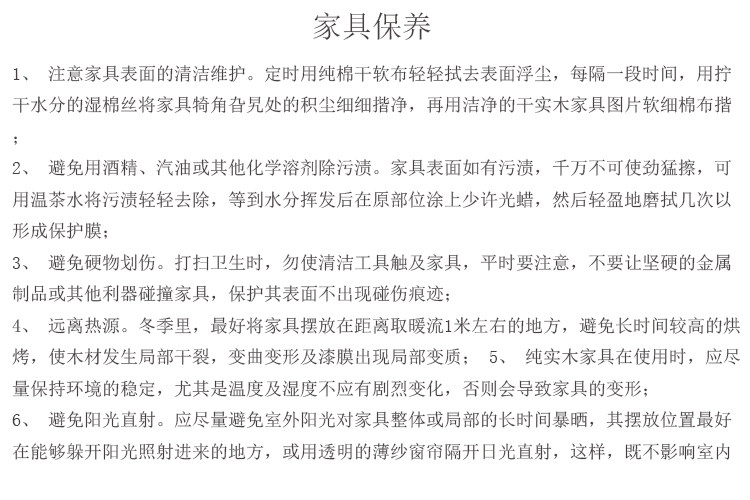 家具保养

1、 注意家具表面的清洁维护。定时用纯棉干软布轻轻拭去表面浮尘，每隔一段时间，用拧干水分的湿棉丝将家具犄角旮旯处的积尘细细揩净，再用洁净的干实木家具图片软细棉布揩；

2、 避免用酒精、汽油或其他化学溶剂除污渍。家具表面如有污渍，千万不可使劲猛擦，可用温茶水将污渍轻轻去除，等到水分挥发后在原部位涂上少许光蜡，然后轻盈地磨拭几次以形成保护膜；

3、 避免硬物划伤。打扫卫生时，勿使清洁工具触及家具，平时要注意，不要让坚硬的金属制品或其他利器碰撞家具，保护其表面不出现碰伤痕迹；

4、 远离热源。冬季里，最好将家具摆放在距离取暖流1米左右的地方，避免长时间较高的烘烤，使木材发生局部干裂，变曲变形及漆膜出现局部变质； 5、 纯实木家具在使用时，应尽量保持环境的稳定，尤其是温度及湿度不应有剧烈变化，否则会导致家具的变形；

6、 避免阳光直射。应尽量避免室外阳光对家具整体或局部的长时间暴晒，其摆放位置最好在能够躲开阳光照射进来的地方，或用透明的薄纱窗帘隔开日光直射，这样，既不影响室内